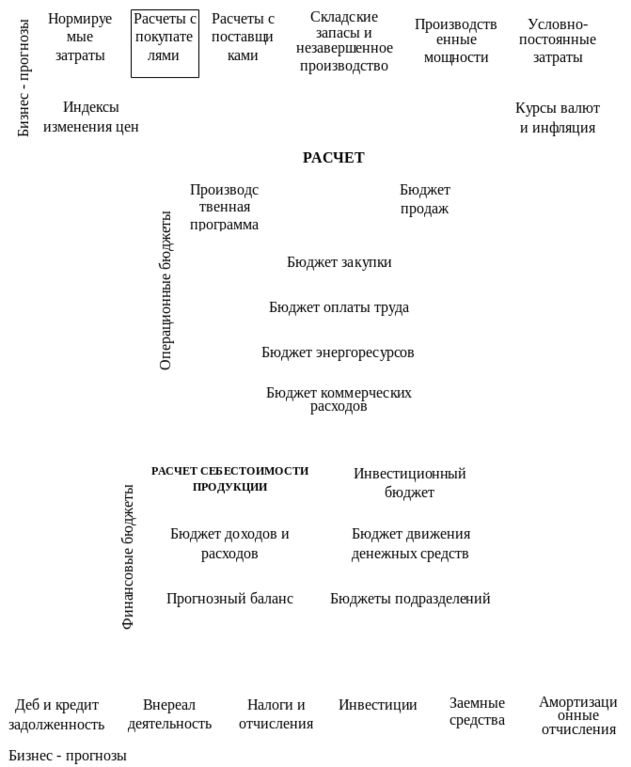 Бизнес - прогнозы

Нормируемые затраты

Расчеты с покупателями

Расчеты с поставщиками

Складские запасы и незавершенное производство

Производственные мощности

Условно-постоянные затраты

Индексы изменения цен

Курсы валют и инфляция

РАСЧЕТ

Операционные бюджеты

Производственная программа

Бюджет продаж

Бюджет закупки

Бюджет оплаты труда

Бюджет энергоресурсов

Бюджет коммерческих расходов

Финансовые бюджеты

РАСЧЕТ СЕБЕСТОИМОСТИ ПРОДУКЦИИ

Инвестиционный бюджет

Бюджет доходов и расходов

Бюджет движения денежных средств

Прогнозный баланс

Бюджеты подразделений

Деб и кредит задолженность

Внереал деятельность

Налоги и отчисления

Инвестиции

Заемные средства

Амортизационные отчисления

Бизнес - прогнозы